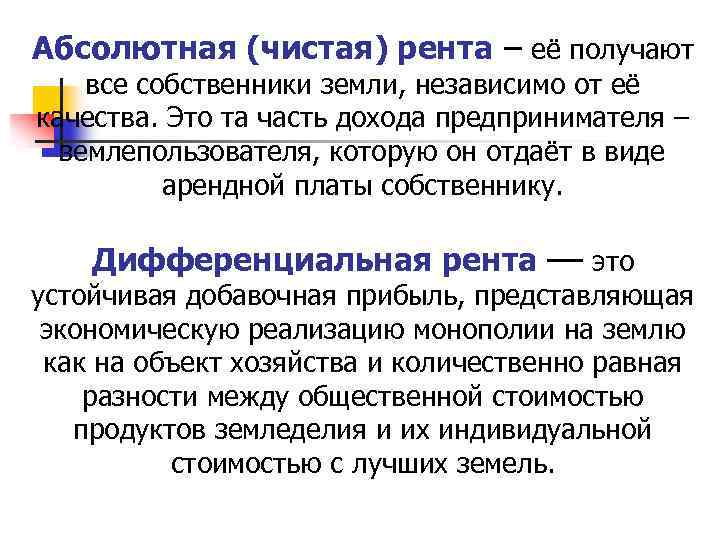 Абсолютная (чистая) рента – её получают все собственники земли, независимо от её качества. Это та часть дохода предпринимателя – землепользователя, которую он отдаёт в виде арендной платы собственнику.

Дифференциальная рента — это устойчивая добавочная прибыль, представляющая экономическую реализацию монополии на землю как на объект хозяйства и количественно равная разности между общественной стоимостью продуктов земледелия и их индивидуальной стоимостью с лучших земель.